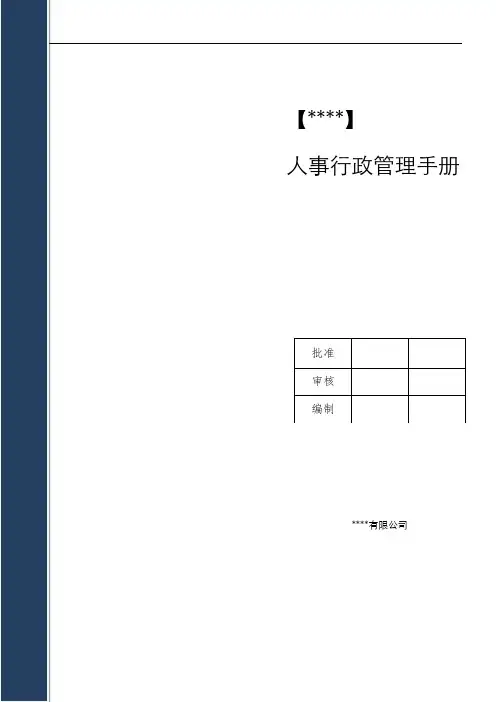 【****】

人事行政管理手册

| 批准 |  |  |
|---|---|---|
| 审核 |  |  |
| 编制 |  |  |

****有限公司